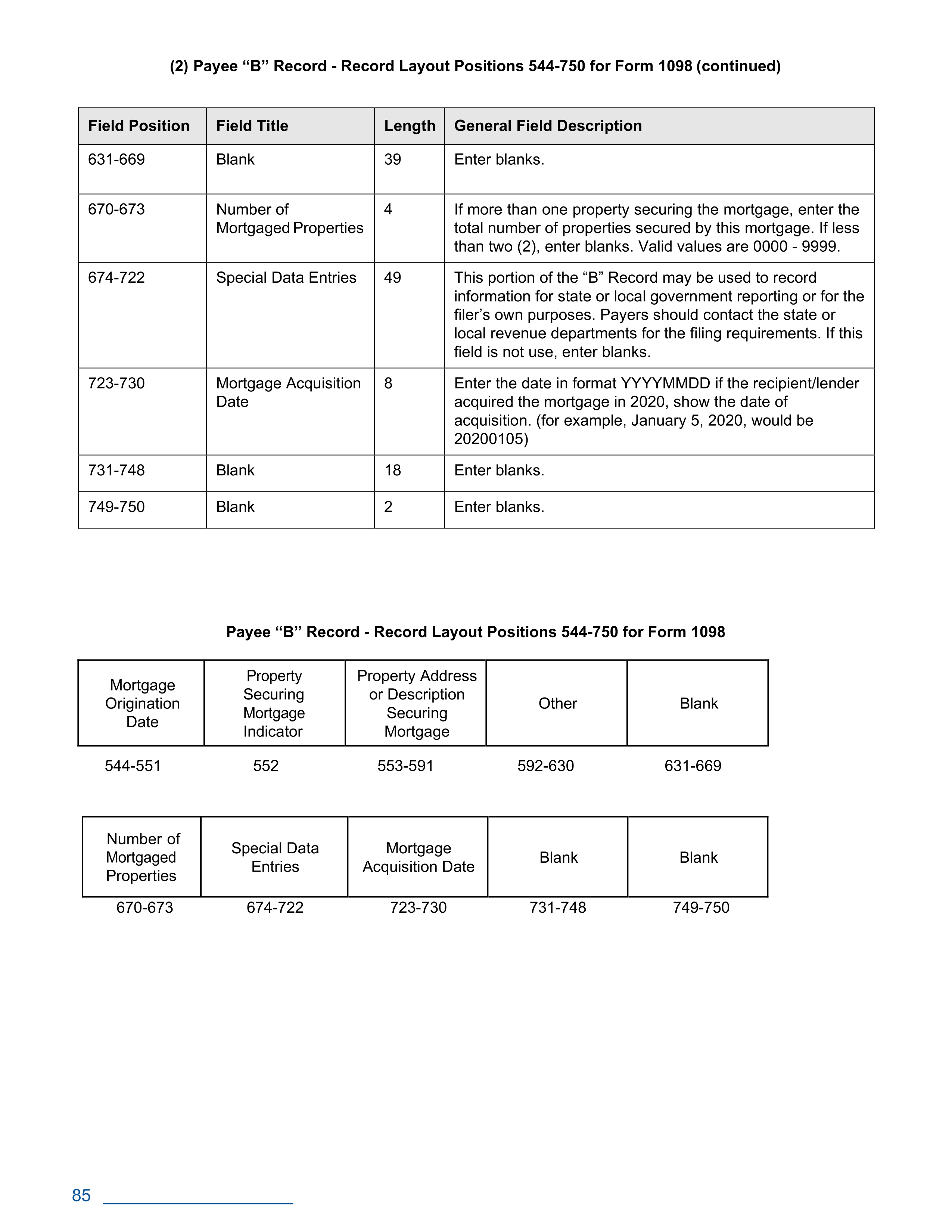 (2) Payee “B” Record - Record Layout Positions 544-750 for Form 1098 (continued)

| Field Position | Field Title | Length | General Field Description |
|---|---|---|---|
| 631-669 | Blank | 39 | Enter blanks. |
| 670-673 | Number of Mortgaged Properties | 4 | If more than one property securing the mortgage, enter the total number of properties secured by this mortgage. If less than two (2), enter blanks. Valid values are 0000 - 9999. |
| 674-722 | Special Data Entries | 49 | This portion of the “B” Record may be used to record information for state or local government reporting or for the filer’s own purposes. Payers should contact the state or local revenue departments for the filing requirements. If this field is not use, enter blanks. |
| 723-730 | Mortgage Acquisition Date | 8 | Enter the date in format YYYYMMDD if the recipient/lender acquired the mortgage in 2020, show the date of acquisition. (for example, January 5, 2020, would be 20200105) |
| 731-748 | Blank | 18 | Enter blanks. |
| 749-750 | Blank | 2 | Enter blanks. |

Payee “B” Record - Record Layout Positions 544-750 for Form 1098

| Mortgage Origination Date | Property Securing Mortgage Indicator | Property Address or Description Securing Mortgage | Other | Blank |
|---|---|---|---|---|
| 544-551 | 552 | 553-591 | 592-630 | 631-669 |

| Number of Mortgaged Properties | Special Data Entries | Mortgage Acquisition Date | Blank | Blank |
|---|---|---|---|---|
| 670-673 | 674-722 | 723-730 | 731-748 | 749-750 |

85